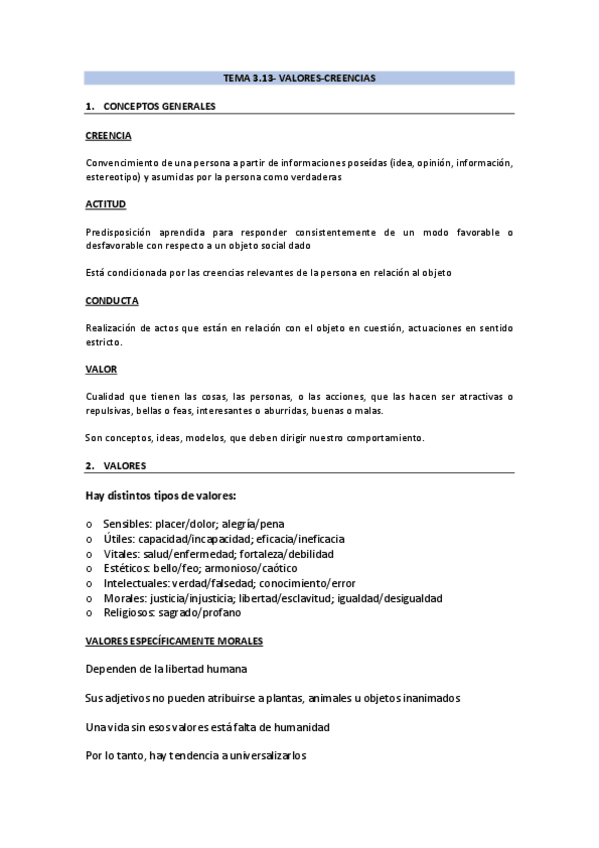 TEMA 3.13- VALORES-CREENCIAS

1. CONCEPTOS GENERALES

CREENCIA

Convencimiento de una persona a partir de informaciones poseídas (idea, opinión, información, estereotipo) y asumidas por la persona como verdaderas

ACTITUD

Predisposición aprendida para responder consistentemente de un modo favorable o desfavorable con respecto a un objeto social dado

Está condicionada por las creencias relevantes de la persona en relación al objeto

CONDUCTA

Realización de actos que están en relación con el objeto en cuestión, actuaciones en sentido estricto.

VALOR

Cualidad que tienen las cosas, las personas, o las acciones, que las hacen ser atractivas o repulsivas, bellas o feas, interesantes o aburridas, buenas o malas.

Son conceptos, ideas, modelos, que deben dirigir nuestro comportamiento.

2. VALORES

Hay distintos tipos de valores:

o Sensibles: placer/dolor; alegría/pena
o Útiles: capacidad/incapacidad; eficacia/ineficacia
o Vitales: salud/enfermedad; fortaleza/debilidad
o Estéticos: bello/feo; armonioso/caótico
o Intelectuales: verdad/falsedad; conocimiento/error
o Morales: justicia/injusticia; libertad/esclavitud; igualdad/desigualdad
o Religiosos: sagrado/profano

VALORES ESPECÍFICAMENTE MORALES

Dependen de la libertad humana

Sus adjetivos no pueden atribuirse a plantas, animales u objetos inanimados

Una vida sin esos valores está falta de humanidad

Por lo tanto, hay tendencia a universalizarlos